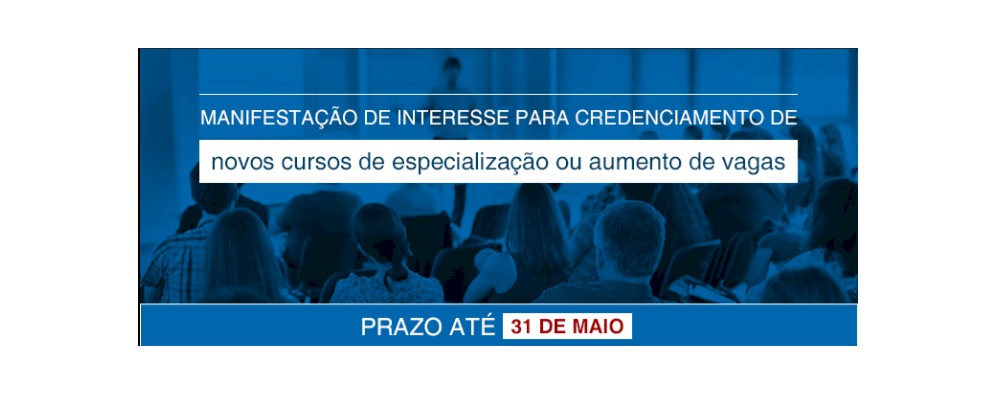 MANIFESTAÇÃO DE INTERESSE PARA CREDENCIAMENTO DE

novos cursos de especialização ou aumento de vagas

PRAZO ATÉ 31 DE MAIO